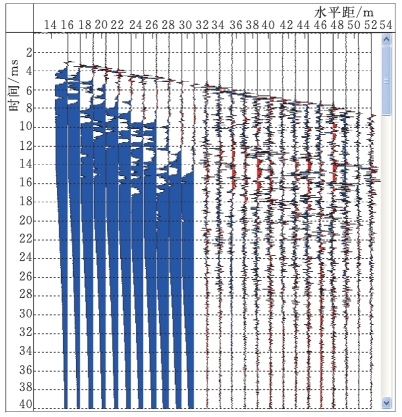 水平距/m

14 16 18 20 22 24 26 28 30 32 34 36 38 40 42 44 46 48 50 52 54

时间/ms

2
4
6
8
10
12
14
16
18
20
22
24
26
28
30
32
34
36
38
40